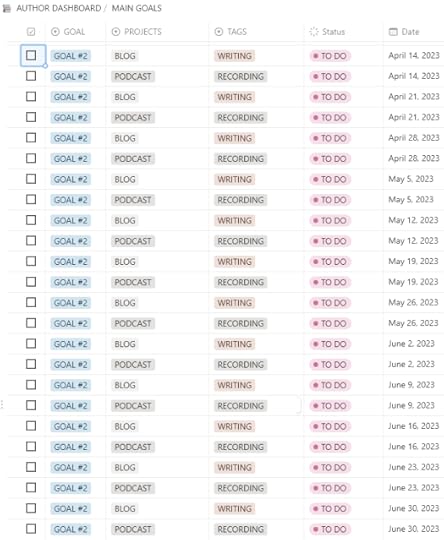 AUTHOR DASHBOARD / MAIN GOALS

| | GOAL | PROJECTS | TAGS | Status | Date |
|---|---|---|---|---|---|
| ☐ | GOAL #2 | BLOG | WRITING | TO DO | April 14, 2023 |
| ☐ | GOAL #2 | PODCAST | RECORDING | TO DO | April 14, 2023 |
| ☐ | GOAL #2 | BLOG | WRITING | TO DO | April 21, 2023 |
| ☐ | GOAL #2 | PODCAST | RECORDING | TO DO | April 21, 2023 |
| ☐ | GOAL #2 | BLOG | WRITING | TO DO | April 28, 2023 |
| ☐ | GOAL #2 | PODCAST | RECORDING | TO DO | April 28, 2023 |
| ☐ | GOAL #2 | BLOG | WRITING | TO DO | May 5, 2023 |
| ☐ | GOAL #2 | PODCAST | RECORDING | TO DO | May 5, 2023 |
| ☐ | GOAL #2 | BLOG | WRITING | TO DO | May 12, 2023 |
| ☐ | GOAL #2 | PODCAST | RECORDING | TO DO | May 12, 2023 |
| ☐ | GOAL #2 | BLOG | WRITING | TO DO | May 19, 2023 |
| ☐ | GOAL #2 | PODCAST | RECORDING | TO DO | May 19, 2023 |
| ☐ | GOAL #2 | BLOG | WRITING | TO DO | May 26, 2023 |
| ☐ | GOAL #2 | PODCAST | RECORDING | TO DO | May 26, 2023 |
| ☐ | GOAL #2 | BLOG | WRITING | TO DO | June 2, 2023 |
| ☐ | GOAL #2 | PODCAST | RECORDING | TO DO | June 2, 2023 |
| ☐ | GOAL #2 | BLOG | WRITING | TO DO | June 9, 2023 |
| ☐ | GOAL #2 | PODCAST | RECORDING | TO DO | June 9, 2023 |
| ☐ | GOAL #2 | BLOG | WRITING | TO DO | June 16, 2023 |
| ☐ | GOAL #2 | PODCAST | RECORDING | TO DO | June 16, 2023 |
| ☐ | GOAL #2 | BLOG | WRITING | TO DO | June 23, 2023 |
| ☐ | GOAL #2 | PODCAST | RECORDING | TO DO | June 23, 2023 |
| ☐ | GOAL #2 | BLOG | WRITING | TO DO | June 30, 2023 |
| ☐ | GOAL #2 | PODCAST | RECORDING | TO DO | June 30, 2023 |